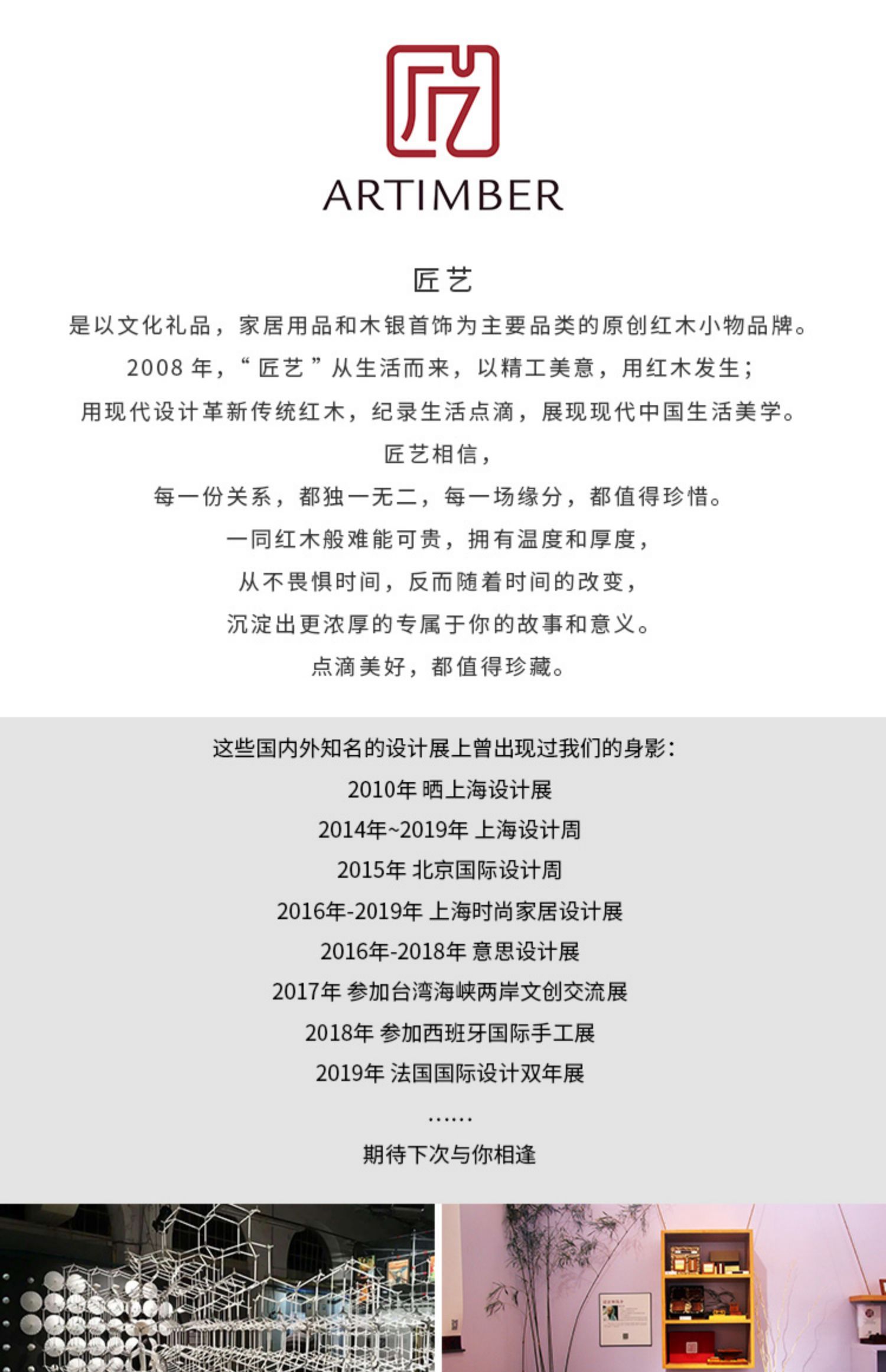 ARTIMBER

匠艺

是以文化礼品，家居用品和木银首饰为主要品类的原创红木小物品牌。

2008年，“匠艺”从生活而来，以精工美意，用红木发生；

用现代设计革新传统红木，纪录生活点滴，展现现代中国生活美学。

匠艺相信，

每一份关系，都独一无二，每一场缘分，都值得珍惜。

一同红木般难能可贵，拥有温度和厚度，

从不畏惧时间，反而随着时间的改变，

沉淀出更浓厚的专属于你的故事和意义。

点滴美好，都值得珍藏。

这些国内外知名的设计展上曾出现过我们的身影：

2010年 晒上海设计展

2014年~2019年 上海设计周

2015年 北京国际设计周

2016年-2019年 上海时尚家居设计展

2016年-2018年 意思设计展

2017年 参加台湾海峡两岸文创交流展

2018年 参加西班牙国际手工展

2019年 法国国际设计双年展

......

期待下次与你相逢